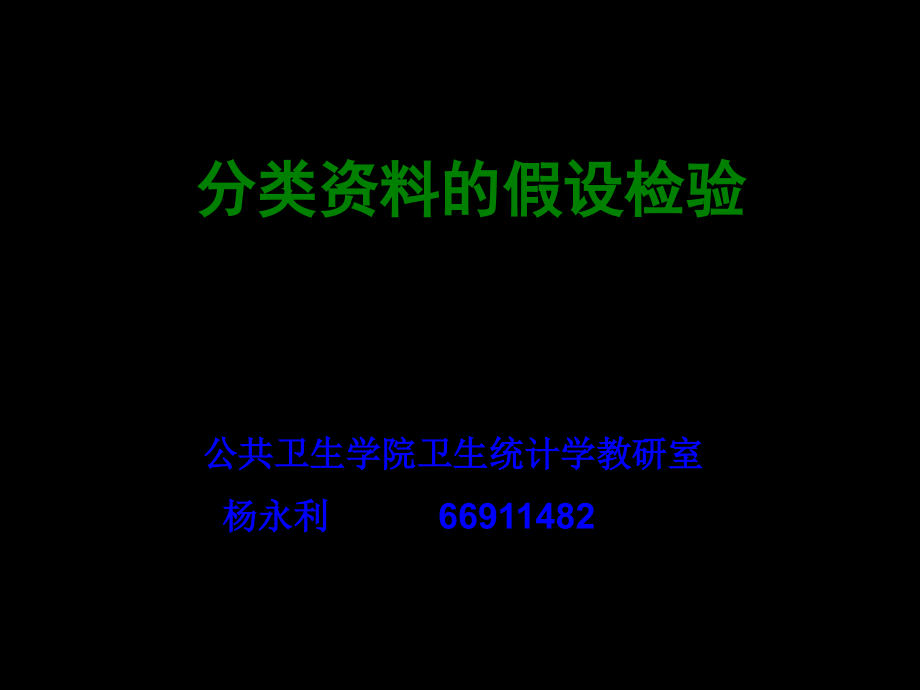 分类资料的假设检验

公共卫生学院卫生统计学教研室

杨永利 66911482